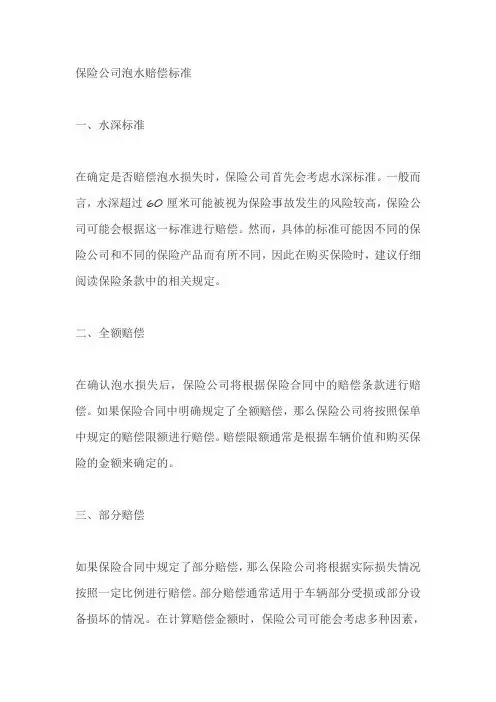 保险公司泡水赔偿标准

一、水深标准

在确定是否赔偿泡水损失时，保险公司首先会考虑水深标准。一般而言，水深超过 60 厘米可能被视为保险事故发生的风险较高，保险公司可能会根据这一标准进行赔偿。然而，具体的标准可能因不同的保险公司和不同的保险产品而有所不同，因此在购买保险时，建议仔细阅读保险条款中的相关规定。

二、全额赔偿

在确认泡水损失后，保险公司将根据保险合同中的赔偿条款进行赔偿。如果保险合同中明确规定了全额赔偿，那么保险公司将按照保单中规定的赔偿限额进行赔偿。赔偿限额通常是根据车辆价值和购买保险的金额来确定的。

三、部分赔偿

如果保险合同中规定了部分赔偿，那么保险公司将根据实际损失情况按照一定比例进行赔偿。部分赔偿通常适用于车辆部分受损或部分设备损坏的情况。在计算赔偿金额时，保险公司可能会考虑多种因素，